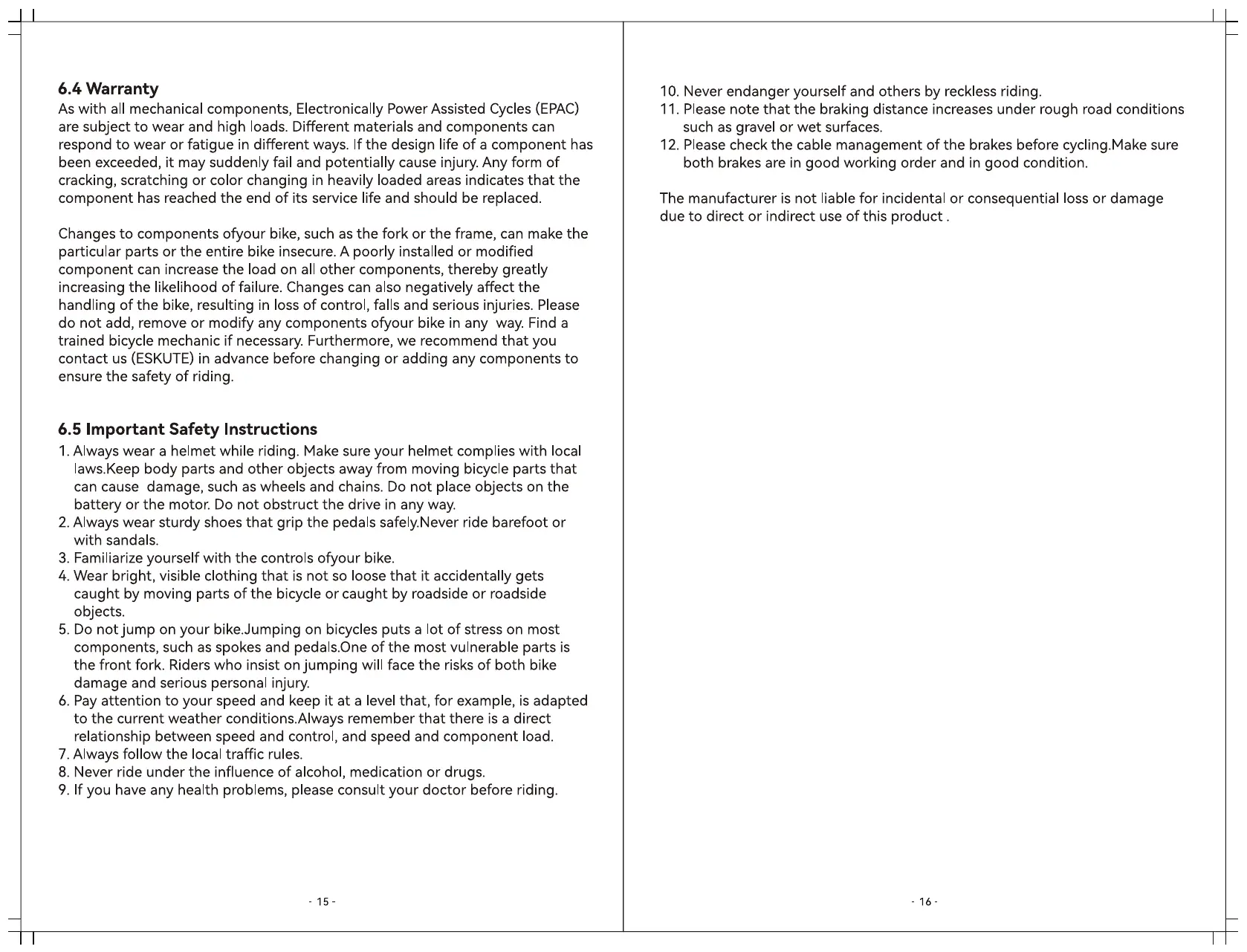 6.4 Warranty
As with all mechanical components, Electronically Power Assisted Cycles (EPAC) are subject to wear and high loads. Different materials and components can respond to wear or fatigue in different ways. If the design life of a component has been exceeded, it may suddenly fail and potentially cause injury. Any form of cracking, scratching or color changing in heavily loaded areas indicates that the component has reached the end of its service life and should be replaced.

Changes to components ofyour bike, such as the fork or the frame, can make the particular parts or the entire bike insecure. A poorly installed or modified component can increase the load on all other components, thereby greatly increasing the likelihood of failure. Changes can also negatively affect the handling of the bike, resulting in loss of control, falls and serious injuries. Please do not add, remove or modify any components ofyour bike in any way. Find a trained bicycle mechanic if necessary. Furthermore, we recommend that you contact us (ESKUTE) in advance before changing or adding any components to ensure the safety of riding.

6.5 Important Safety Instructions
1. Always wear a helmet while riding. Make sure your helmet complies with local laws.Keep body parts and other objects away from moving bicycle parts that can cause damage, such as wheels and chains. Do not place objects on the battery or the motor. Do not obstruct the drive in any way.
2. Always wear sturdy shoes that grip the pedals safely.Never ride barefoot or with sandals.
3. Familiarize yourself with the controls ofyour bike.
4. Wear bright, visible clothing that is not so loose that it accidentally gets caught by moving parts of the bicycle or caught by roadside or roadside objects.
5. Do not jump on your bike.Jumping on bicycles puts a lot of stress on most components, such as spokes and pedals.One of the most vulnerable parts is the front fork. Riders who insist on jumping will face the risks of both bike damage and serious personal injury.
6. Pay attention to your speed and keep it at a level that, for example, is adapted to the current weather conditions.Always remember that there is a direct relationship between speed and control, and speed and component load.
7. Always follow the local traffic rules.
8. Never ride under the influence of alcohol, medication or drugs.
9. If you have any health problems, please consult your doctor before riding.

- 15 -

10. Never endanger yourself and others by reckless riding.
11. Please note that the braking distance increases under rough road conditions such as gravel or wet surfaces.
12. Please check the cable management of the brakes before cycling.Make sure both brakes are in good working order and in good condition.

The manufacturer is not liable for incidental or consequential loss or damage due to direct or indirect use of this product .

- 16 -